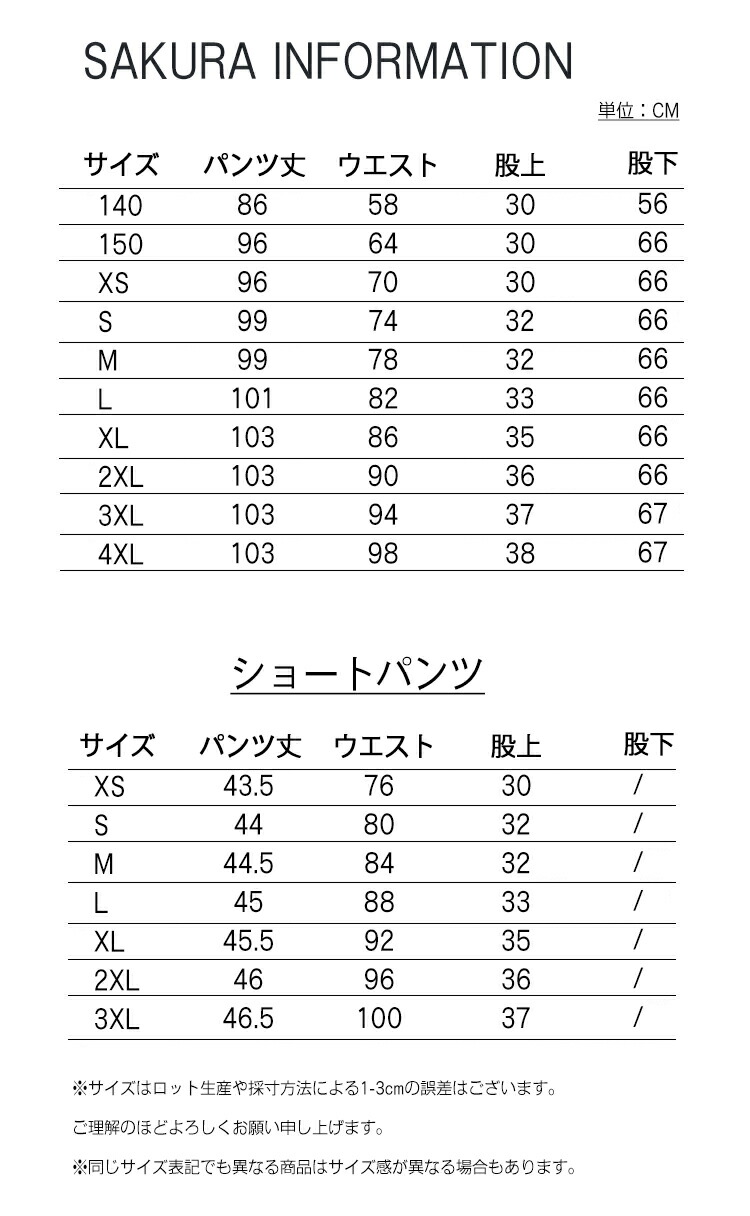 SAKURA INFORMATION

単位：CM

| サイズ | パンツ丈 | ウエスト | 股上 | 股下 |
|---|---|---|---|---|
| 140 | 86 | 58 | 30 | 56 |
| 150 | 96 | 64 | 30 | 66 |
| XS | 96 | 70 | 30 | 66 |
| S | 99 | 74 | 32 | 66 |
| M | 99 | 78 | 32 | 66 |
| L | 101 | 82 | 33 | 66 |
| XL | 103 | 86 | 35 | 66 |
| 2XL | 103 | 90 | 36 | 66 |
| 3XL | 103 | 94 | 37 | 67 |
| 4XL | 103 | 98 | 38 | 67 |

ショートパンツ

| サイズ | パンツ丈 | ウエスト | 股上 | 股下 |
|---|---|---|---|---|
| XS | 43.5 | 76 | 30 | / |
| S | 44 | 80 | 32 | / |
| M | 44.5 | 84 | 32 | / |
| L | 45 | 88 | 33 | / |
| XL | 45.5 | 92 | 35 | / |
| 2XL | 46 | 96 | 36 | / |
| 3XL | 46.5 | 100 | 37 | / |

※サイズはロット生産や採寸方法による1-3cmの誤差はございます。

ご理解のほどよろしくお願い申し上げます。

※同じサイズ表記でも異なる商品はサイズ感が異なる場合もあります。